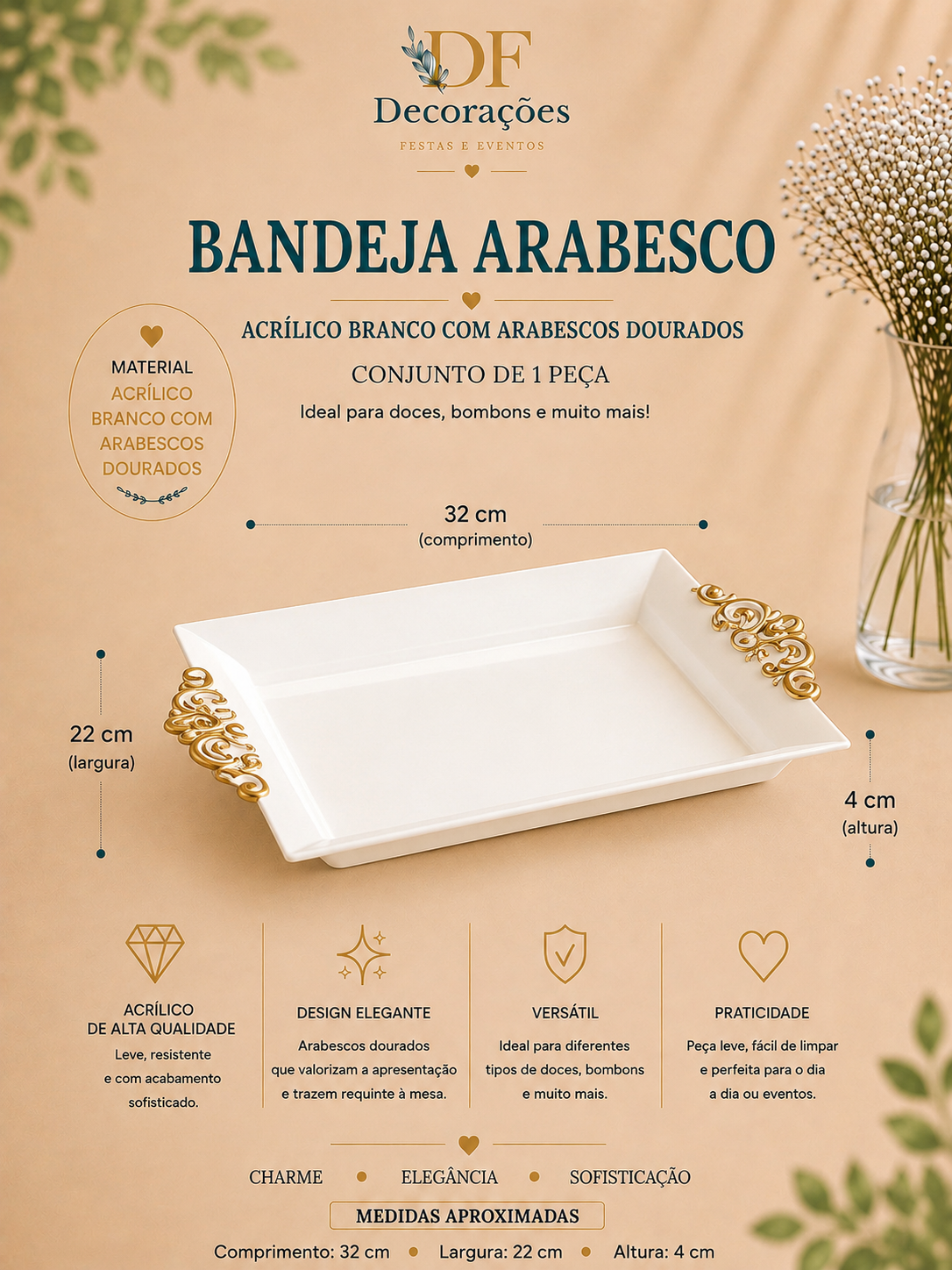 DF
Decorações
FESTAS E EVENTOS

BANDEJA ARABESCO

ACRÍLICO BRANCO COM ARABESCOS DOURADOS

CONJUNTO DE 1 PEÇA

Ideal para doces, bombons e muito mais!

MATERIAL
ACRÍLICO BRANCO COM ARABESCOS DOURADOS

32 cm
(comprimento)

22 cm
(largura)

4 cm
(altura)

ACRÍLICO DE ALTA QUALIDADE
Leve, resistente e com acabamento sofisticado.

DESIGN ELEGANTE
Arabescos dourados que valorizam a apresentação e trazem requinte à mesa.

VERSÁTIL
Ideal para diferentes tipos de doces, bombons e muito mais.

PRATICIDADE
Peça leve, fácil de limpar e perfeita para o dia a dia ou eventos.

CHARME • ELEGÂNCIA • SOFISTICAÇÃO

MEDIDAS APROXIMADAS

Comprimento: 32 cm • Largura: 22 cm • Altura: 4 cm